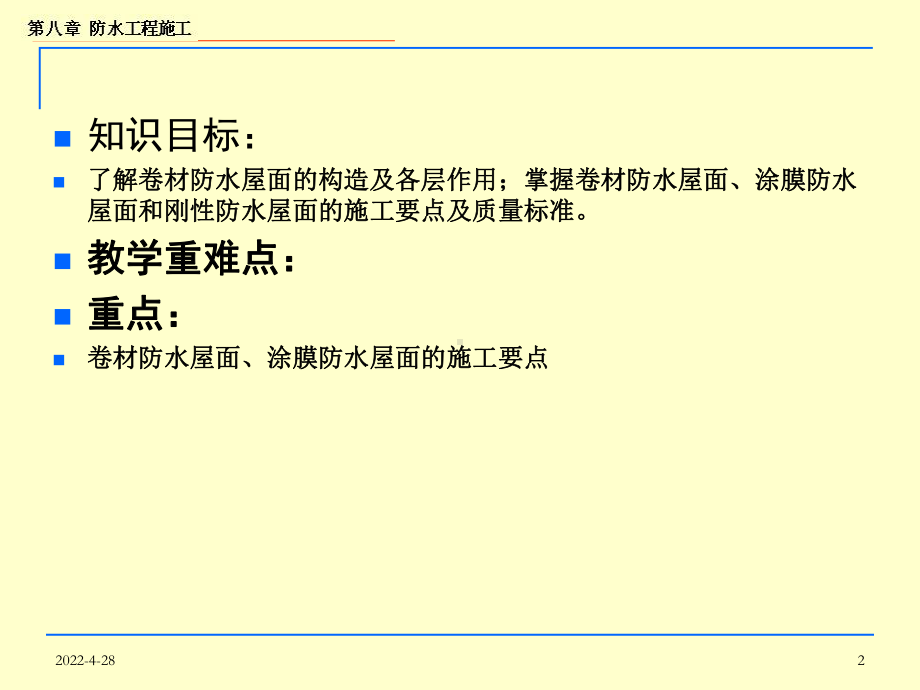 第八章 防水工程施工

知识目标：

了解卷材防水屋面的构造及各层作用；掌握卷材防水屋面、涂膜防水屋面和刚性防水屋面的施工要点及质量标准。

教学重难点：

重点：

卷材防水屋面、涂膜防水屋面的施工要点

2022-4-28

2